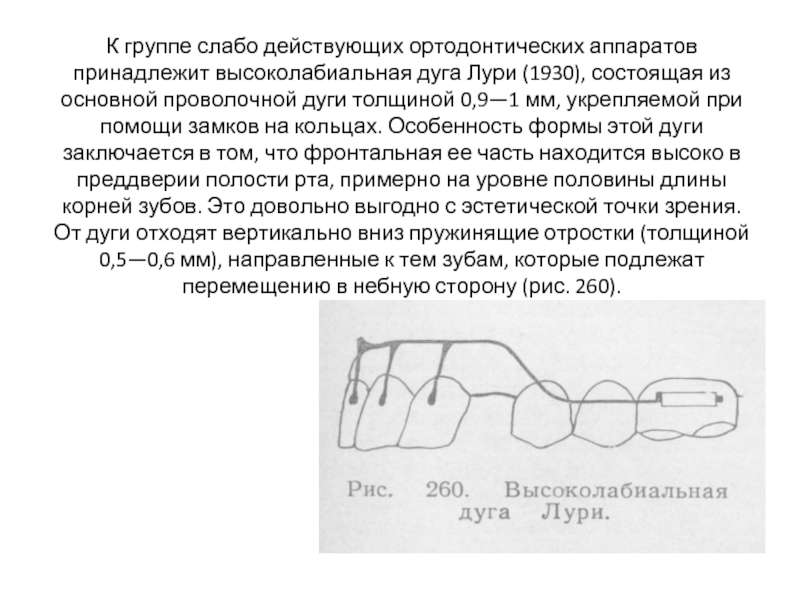 К группе слабо действующих ортодонтических аппаратов принадлежит высоколабиальная дуга Лури (1930), состоящая из основной проволочной дуги толщиной 0,9—1 мм, укрепляемой при помощи замков на кольцах. Особенность формы этой дуги заключается в том, что фронтальная ее часть находится высоко в преддверии полости рта, примерно на уровне половины длины корней зубов. Это довольно выгодно с эстетической точки зрения. От дуги отходят вертикально вниз пружинящие отростки (толщиной 0,5—0,6 мм), направленные к тем зубам, которые подлежат перемещению в небную сторону (рис. 260).

Рис. 260. Высоколабиальная дуга Лури.